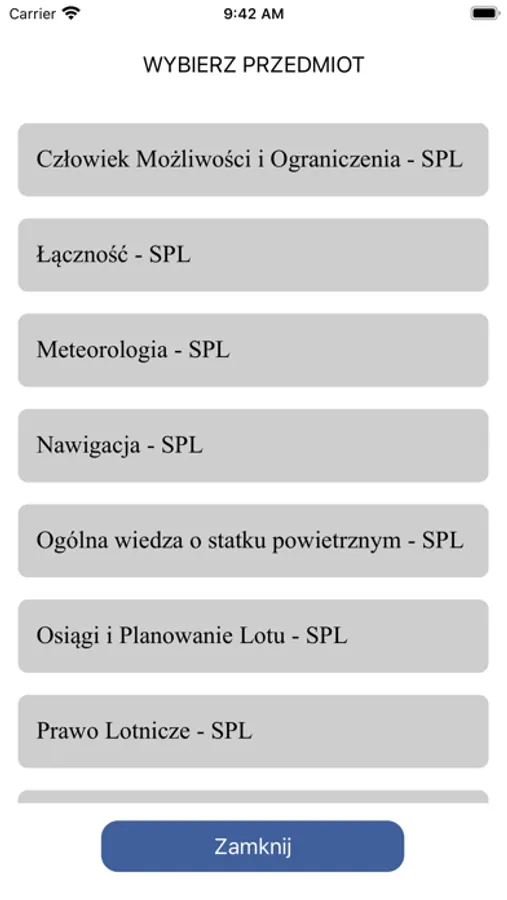 Carrier 9:42 AM

WYBIERZ PRZEDMIOT

Człowiek Możliwości i Ograniczenia - SPL

Łączność - SPL

Meteorologia - SPL

Nawigacja - SPL

Ogólna wiedza o statku powietrznym - SPL

Osiągi i Planowanie Lotu - SPL

Prawo Lotnicze - SPL

Zamknij